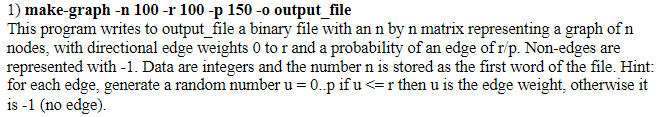 1) make-graph -n 100 -r 100 -p 150 -o output_file
This program writes to output_file a binary file with an n by n matrix representing a graph of n nodes, with directional edge weights 0 to r and a probability of an edge of r/p. Non-edges are represented with -1. Data are integers and the number n is stored as the first word of the file. Hint: for each edge, generate a random number u = 0..p if u <= r then u is the edge weight, otherwise it is -1 (no edge).